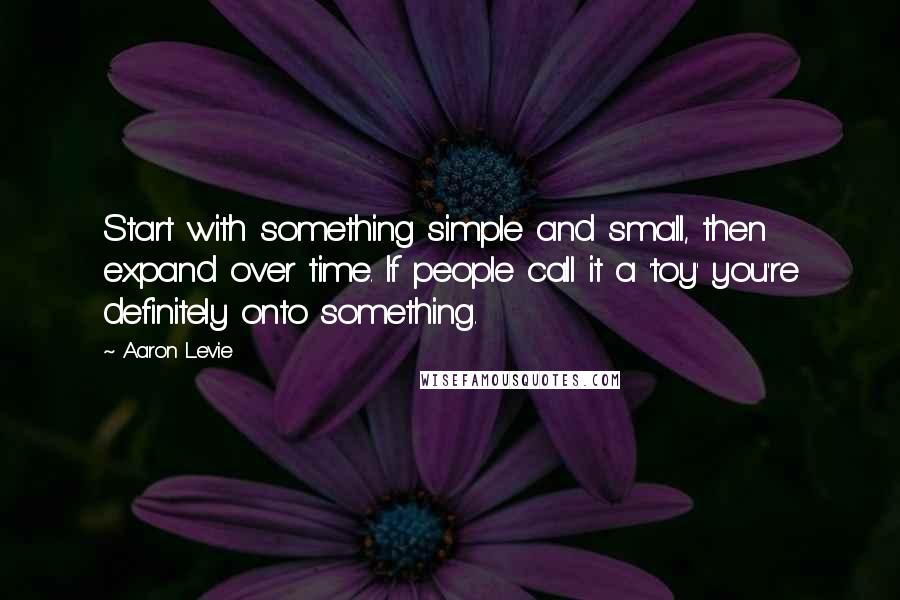 Start with something simple and small, then expand over time. If people call it a 'toy' you're definitely onto something.

~ Aaron Levie

WISEFAMOUSQUOTES.COM